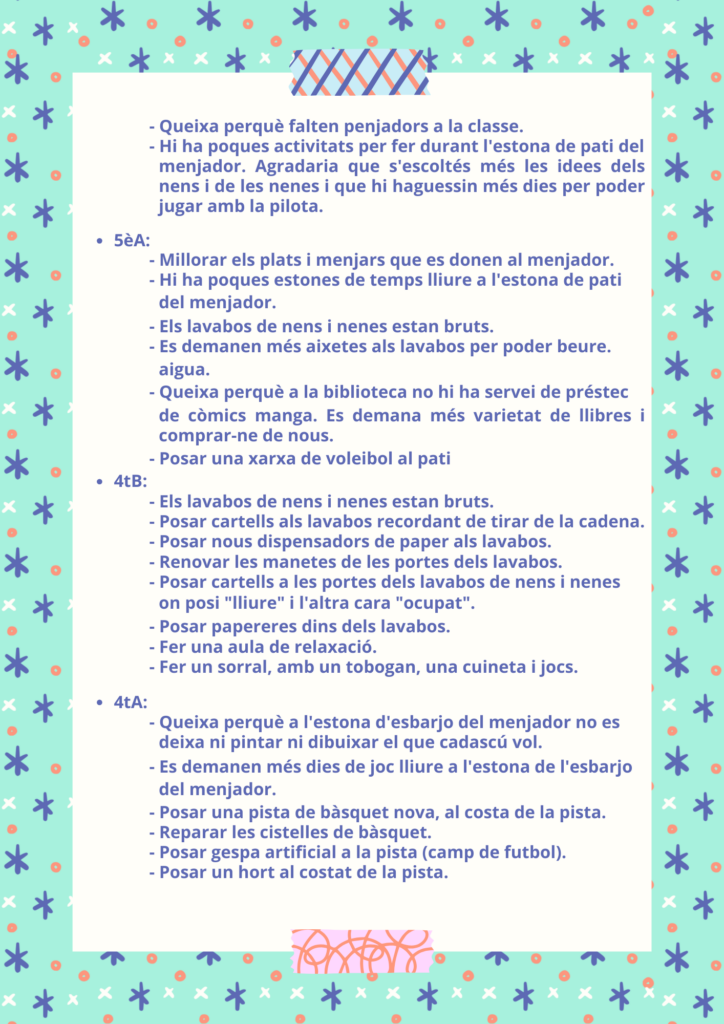 - Queixa perquè falten penjadors a la classe.
- Hi ha poques activitats per fer durant l'estona de pati del menjador. Agradaria que s'escoltés més les idees dels nens i de les nenes i que hi haguessin més dies per poder jugar amb la pilota.

• 5èA:
- Millorar els plats i menjars que es donen al menjador.
- Hi ha poques estones de temps lliure a l'estona de pati del menjador.
- Els lavabos de nens i nenes estan bruts.
- Es demanen més aixetes als lavabos per poder beure. aigua.
- Queixa perquè a la biblioteca no hi ha servei de préstec de còmics manga. Es demana més varietat de llibres i comprar-ne de nous.
- Posar una xarxa de voleibol al pati
• 4tB:
- Els lavabos de nens i nenes estan bruts.
- Posar cartells als lavabos recordant de tirar de la cadena.
- Posar nous dispensadors de paper als lavabos.
- Renovar les manetes de les portes dels lavabos.
- Posar cartells a les portes dels lavabos de nens i nenes on posi "lliure" i l'altra cara "ocupat".
- Posar papereres dins dels lavabos.
- Fer una aula de relaxació.
- Fer un sorral, amb un tobogan, una cuineta i jocs.

• 4tA:
- Queixa perquè a l'estona d'esbarjo del menjador no es deixa ni pintar ni dibuixar el que cadascú vol.
- Es demanen més dies de joc lliure a l'estona de l'esbarjo del menjador.
- Posar una pista de bàsquet nova, al costa de la pista.
- Reparar les cistelles de bàsquet.
- Posar gespa artificial a la pista (camp de futbol).
- Posar un hort al costat de la pista.